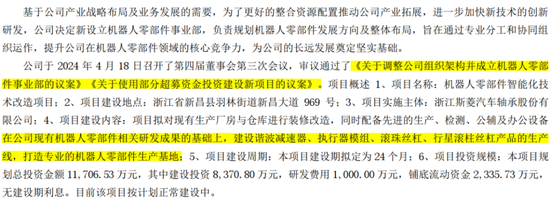 基于公司产业战略布局及业务发展的需要，为了更好的整合资源配置推动公司产业拓展，进一步加快新技术的创新研发，公司决定新设立机器人零部件事业部，负责规划机器人零部件发展方向及整体布局，旨在通过专业分工和协同组织运作，提升公司在机器人零部件领域的核心竞争力，为公司的长远发展奠定坚实基础。

公司于 2024 年 4 月 18 日召开了第四届董事会第三次会议，审议通过了《关于调整公司组织架构并成立机器人零部件事业部的议案》《关于使用部分超募资金投资建设新项目的议案》。项目概述 1、项目名称：机器人零部件智能化技术改造项目；2、项目建设地点：浙江省新昌县羽林街道新昌大道 969 号；3、项目实施主体：浙江斯菱汽车轴承股份有限公司；4、项目建设内容：项目拟对现有生产厂房与仓库进行装修改造，同时配备先进的生产、检测、公辅及办公设备在公司现有机器人零部件相关研发成果的基础上，建设谐波减速器、执行器模组、滚珠丝杠、行星滚柱丝杠产品的生产线，打造专业的机器人零部件生产基地；5、项目建设周期：本项目建设期拟定为 24 个月；6、项目投资规模：本项目规划总投资金额 11,706.53 万元，其中建设投资 8,370.80 万元，研发费用 1,000.00 万元，铺底流动资金 2,335.73 万元，无建设期利息。目前该项目按计划正常建设中。